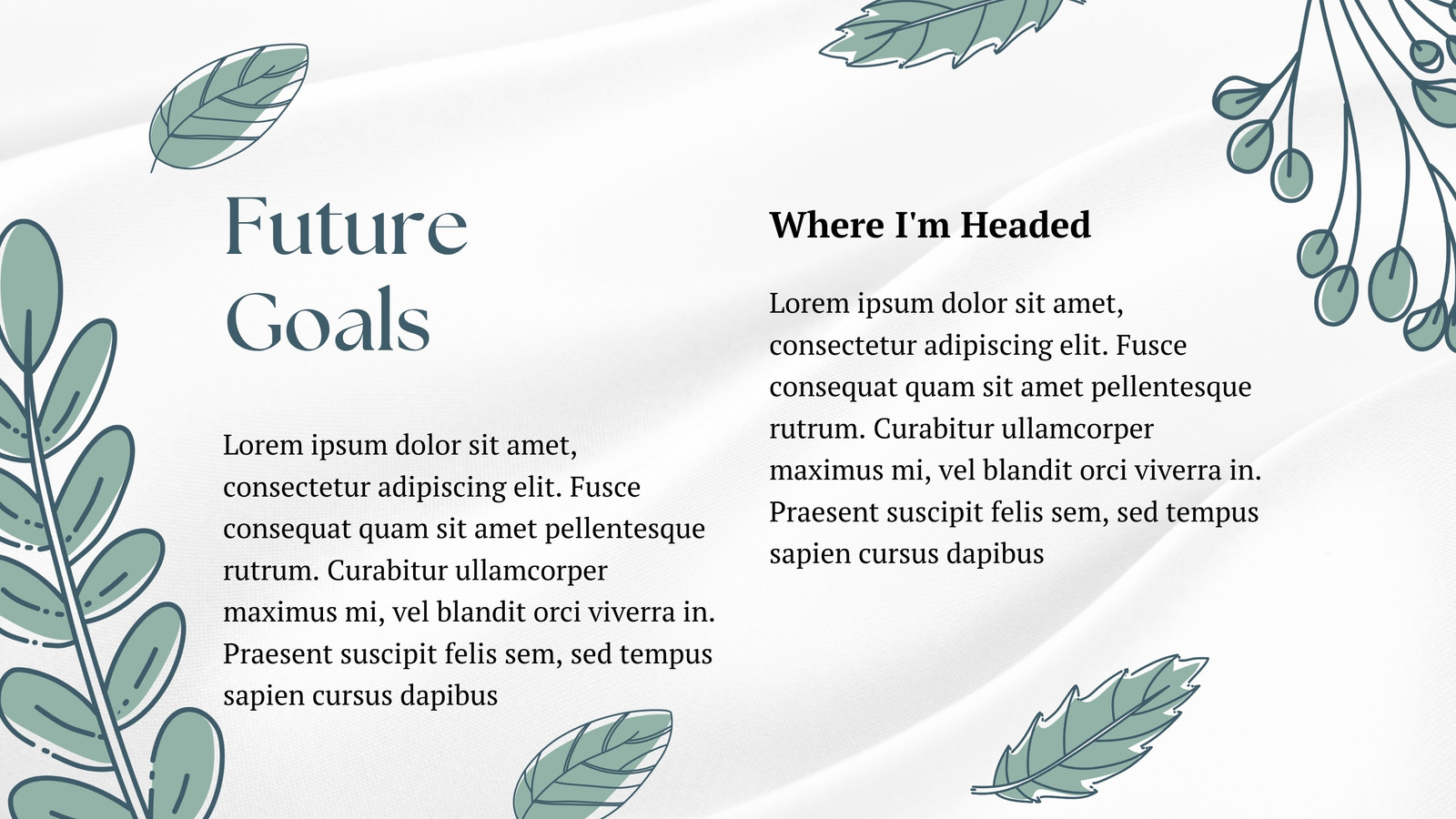 Future Goals

Lorem ipsum dolor sit amet, consectetur adipiscing elit. Fusce consequat quam sit amet pellentesque rutrum. Curabitur ullamcorper maximus mi, vel blandit orci viverra in. Praesent suscipit felis sem, sed tempus sapien cursus dapibus

Where I'm Headed

Lorem ipsum dolor sit amet, consectetur adipiscing elit. Fusce consequat quam sit amet pellentesque rutrum. Curabitur ullamcorper maximus mi, vel blandit orci viverra in. Praesent suscipit felis sem, sed tempus sapien cursus dapibus